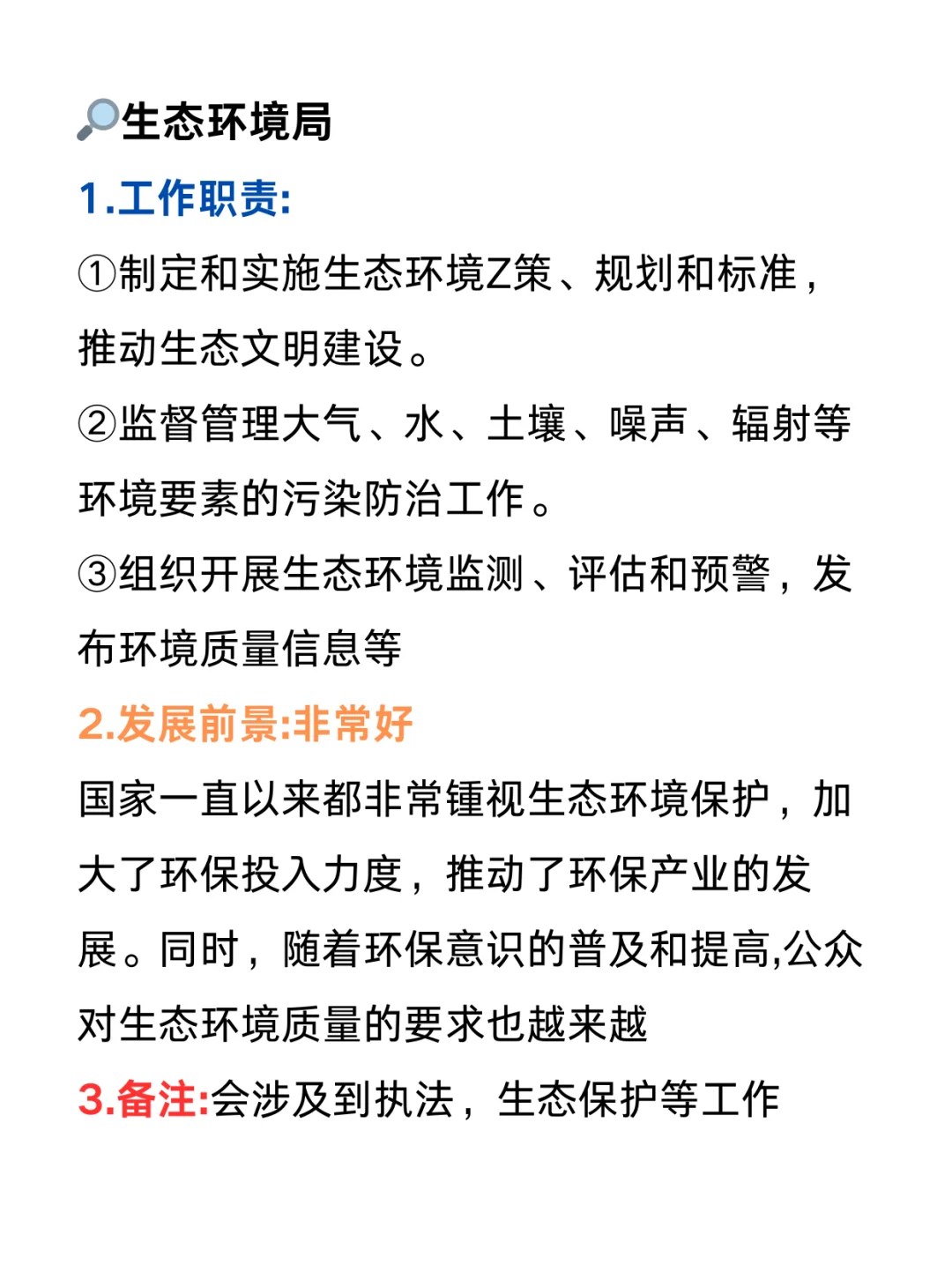 🔎生态环境局

1.工作职责:

①制定和实施生态环境Z策、规划和标准，推动生态文明建设。

②监督管理大气、水、土壤、噪声、辐射等环境要素的污染防治工作。

③组织开展生态环境监测、评估和预警，发布环境质量信息等

2.发展前景:非常好

国家一直以来都非常锺视生态环境保护，加大了环保投入力度，推动了环保产业的发展。同时，随着环保意识的普及和提高,公众对生态环境质量的要求也越来越

3.备注:会涉及到执法，生态保护等工作